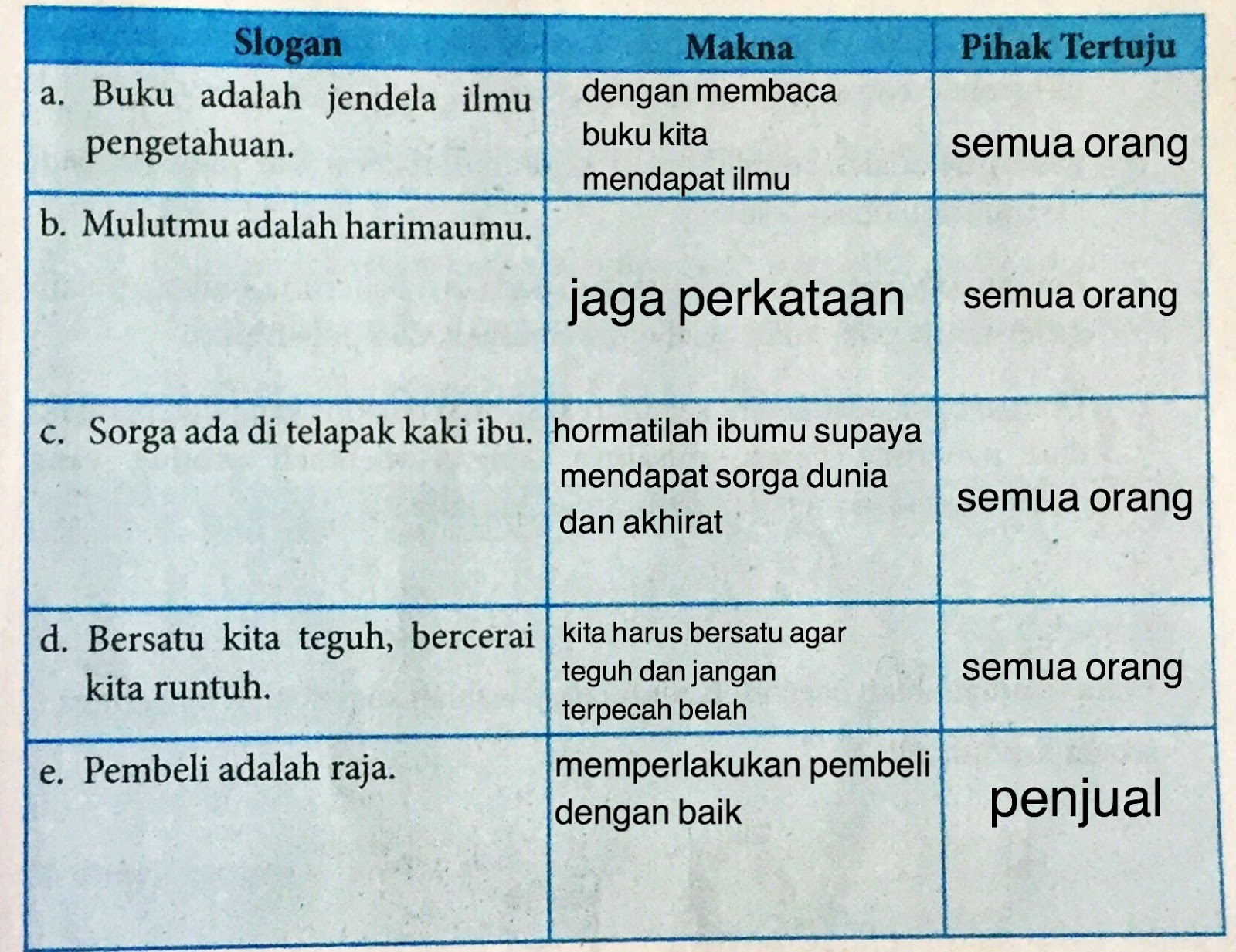 | Slogan | Makna | Pihak Tertuju |
|---|---|---|
| a. Buku adalah jendela ilmu pengetahuan. | dengan membaca buku kita mendapat ilmu | semua orang |
| b. Mulutmu adalah harimaumu. | jaga perkataan | semua orang |
| c. Sorga ada di telapak kaki ibu. | hormatilah ibumu supaya mendapat sorga dunia dan akhirat | semua orang |
| d. Bersatu kita teguh, bercerai kita runtuh. | kita harus bersatu agar teguh dan jangan terpecah belah | semua orang |
| e. Pembeli adalah raja. | memperlakukan pembeli dengan baik | penjual |